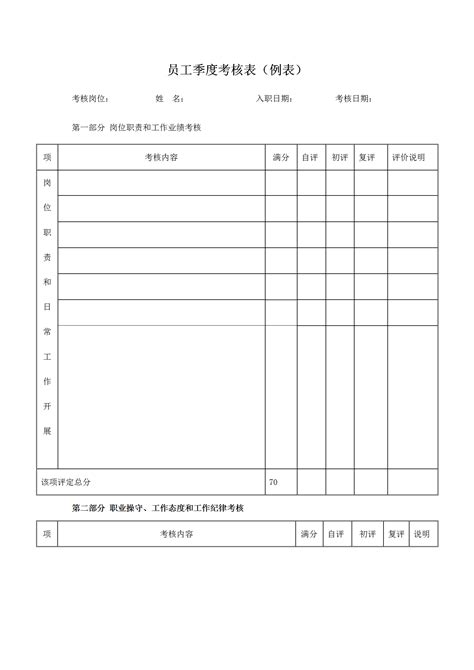 员工季度考核表（例表）

考核岗位： 姓 名： 入职日期： 考核日期：

第一部分 岗位职责和工作业绩考核

| 项 | 考核内容 | 满分 | 自评 | 初评 | 复评 | 评价说明 |
|---|---|---|---|---|---|---|
| 岗位职责和日常工作开展 | | | | | | |
| | | | | | | |
| | | | | | | |
| | | | | | | |
| | | | | | | |
| | | | | | | |
| | | | | | | |
| 该项评定总分 | | 70 | | | | |

第二部分 职业操守、工作态度和工作纪律考核

| 项 | 考核内容 | 满分 | 自评 | 初评 | 复评 | 说明 |
|---|---|---|---|---|---|---|